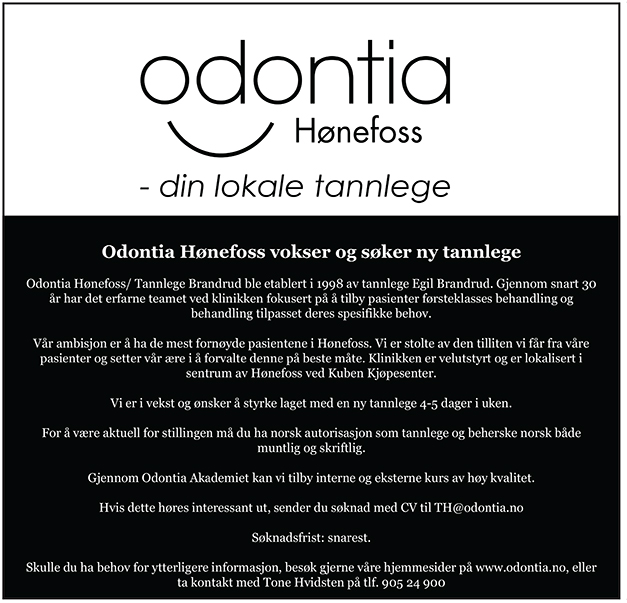 odontia
Hønefoss

- din lokale tannlege

Odontia Hønefoss vokser og søker ny tannlege

Odontia Hønefoss/ Tannlege Brandrud ble etablert i 1998 av tannlege Egil Brandrud. Gjennom snart 30 år har det erfarne teamet ved klinikken fokusert på å tilby pasienter førsteklasses behandling og behandling tilpasset deres spesifikke behov.

Vår ambisjon er å ha de mest fornøyde pasientene i Hønefoss. Vi er stolte av den tilliten vi får fra våre pasienter og setter vår ære i å forvalte denne på beste måte. Klinikken er velutstyrt og er lokalisert i sentrum av Hønefoss ved Kuben Kjøpesenter.

Vi er i vekst og ønsker å styrke laget med en ny tannlege 4-5 dager i uken.

For å være aktuell for stillingen må du ha norsk autorisasjon som tannlege og beherske norsk både muntlig og skriftlig.

Gjennom Odontia Akademiet kan vi tilby interne og eksterne kurs av høy kvalitet.

Hvis dette høres interessant ut, sender du søknad med CV til TH@odontia.no

Søknadsfrist: snarest.

Skulle du ha behov for ytterligere informasjon, besøk gjerne våre hjemmesider på www.odontia.no, eller ta kontakt med Tone Hvidsten på tlf. 905 24 900